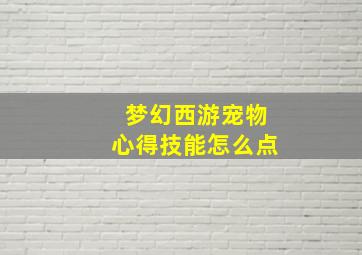 梦幻西游宠物
心得技能怎么点